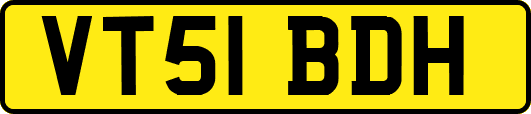 VT51 BDH